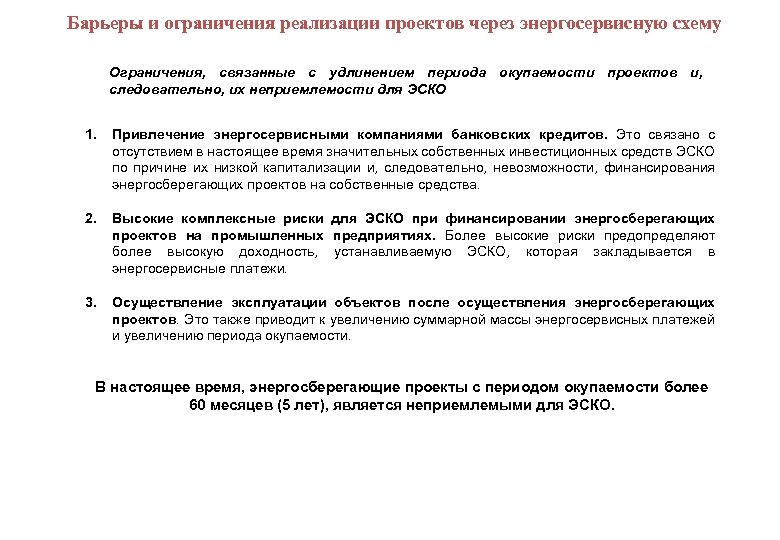 Барьеры и ограничения реализации проектов через энергосервисную схему

Ограничения, связанные с удлинением периода окупаемости проектов и, следовательно, их неприемлемости для ЭСКО

1. Привлечение энергосервисными компаниями банковских кредитов. Это связано с отсутствием в настоящее время значительных собственных инвестиционных средств ЭСКО по причине их низкой капитализации и, следовательно, невозможности, финансирования энергосберегающих проектов на собственные средства.

2. Высокие комплексные риски для ЭСКО при финансировании энергосберегающих проектов на промышленных предприятиях. Более высокие риски предопределяют более высокую доходность, устанавливаемую ЭСКО, которая закладывается в энергосервисные платежи.

3. Осуществление эксплуатации объектов после осуществления энергосберегающих проектов. Это также приводит к увеличению суммарной массы энергосервисных платежей и увеличению периода окупаемости.

В настоящее время, энергосберегающие проекты с периодом окупаемости более 60 месяцев (5 лет), является неприемлемыми для ЭСКО.